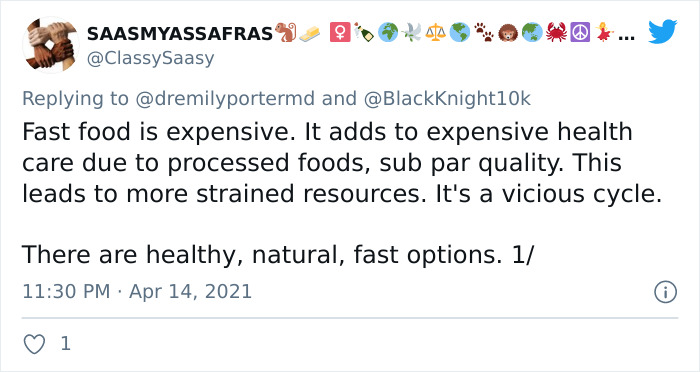 SAASMYASSAFRAS🐒🧈 ♀️🍾🌍🕊️⚖️🌎🐾🦁🌏🦀☮️💃...
@ClassySaasy

Replying to @dremilyportermd and @BlackKnight10k
Fast food is expensive. It adds to expensive health care due to processed foods, sub par quality. This leads to more strained resources. It's a vicious cycle.

There are healthy, natural, fast options. 1/

11:30 PM · Apr 14, 2021

1